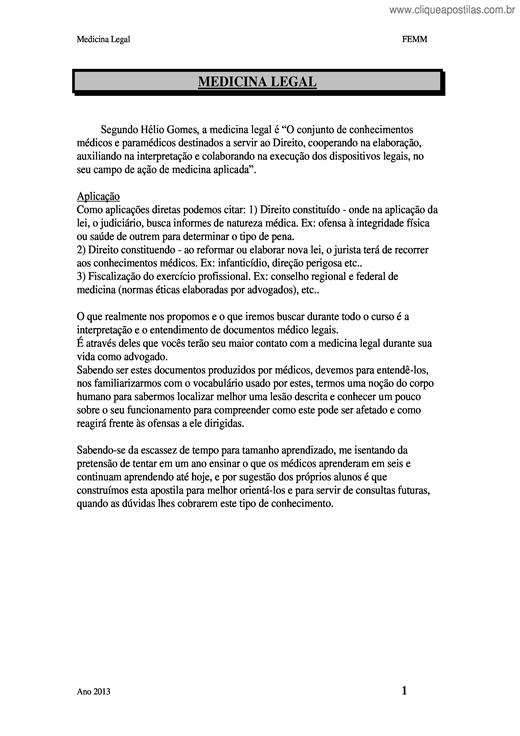 www.cliqueapostilas.com.br

Medicina Legal FEMM

MEDICINA LEGAL

Segundo Hélio Gomes, a medicina legal é “O conjunto de conhecimentos médicos e paramédicos destinados a servir ao Direito, cooperando na elaboração, auxiliando na interpretação e colaborando na execução dos dispositivos legais, no seu campo de ação de medicina aplicada”.

Aplicação
Como aplicações diretas podemos citar: 1) Direito constituído - onde na aplicação da lei, o judiciário, busca informes de natureza médica. Ex: ofensa à integridade física ou saúde de outrem para determinar o tipo de pena.
2) Direito constituendo - ao reformar ou elaborar nova lei, o jurista terá de recorrer aos conhecimentos médicos. Ex: infanticídio, direção perigosa etc..
3) Fiscalização do exercício profissional. Ex: conselho regional e federal de medicina (normas éticas elaboradas por advogados), etc..

O que realmente nos propomos e o que iremos buscar durante todo o curso é a interpretação e o entendimento de documentos médico legais.
É através deles que vocês terão seu maior contato com a medicina legal durante sua vida como advogado.
Sabendo ser estes documentos produzidos por médicos, devemos para entendê-los, nos familiarizarmos com o vocabulário usado por estes, termos uma noção do corpo humano para sabermos localizar melhor uma lesão descrita e conhecer um pouco sobre o seu funcionamento para compreender como este pode ser afetado e como reagirá frente às ofensas a ele dirigidas.

Sabendo-se da escassez de tempo para tamanho aprendizado, me isentando da pretensão de tentar em um ano ensinar o que os médicos aprenderam em seis e continuam aprendendo até hoje, e por sugestão dos próprios alunos é que construímos esta apostila para melhor orientá-los e para servir de consultas futuras, quando as dúvidas lhes cobrarem este tipo de conhecimento.

Ano 2013 1